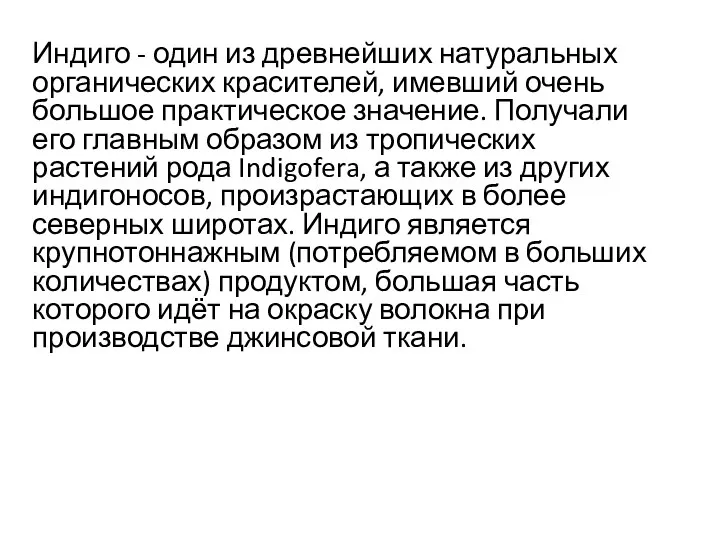 Индиго - один из древнейших натуральных органических красителей, имевший очень большое практическое значение. Получали его главным образом из тропических растений рода Indigofera, а также из других индигоносов, произрастающих в более северных широтах. Индиго является крупнотоннажным (потребляемом в больших количествах) продуктом, большая часть которого идёт на окраску волокна при производстве джинсовой ткани.